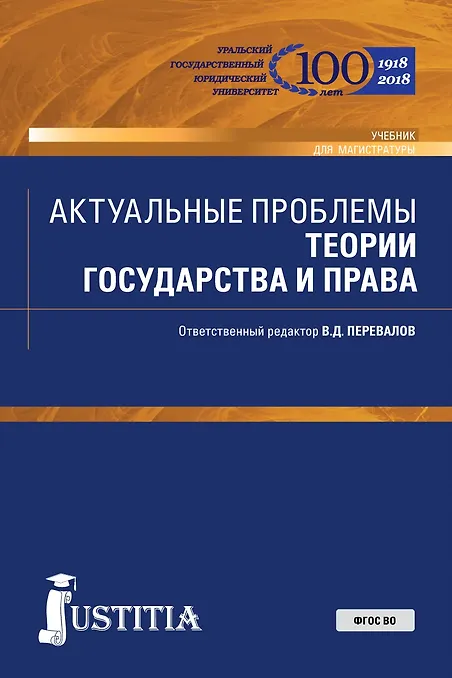 УРАЛЬСКИЙ
ГОСУДАРСТВЕННЫЙ
ЮРИДИЧЕСКИЙ
УНИВЕРСИТЕТ

100
лет

1918
2018

УЧЕБНИК
ДЛЯ МАГИСТРАТУРЫ

АКТУАЛЬНЫЕ ПРОБЛЕМЫ
ТЕОРИИ
ГОСУДАРСТВА И ПРАВА

Ответственный редактор В.Д. ПЕРЕВАЛОВ

JUSTITIA

ФГОС ВО